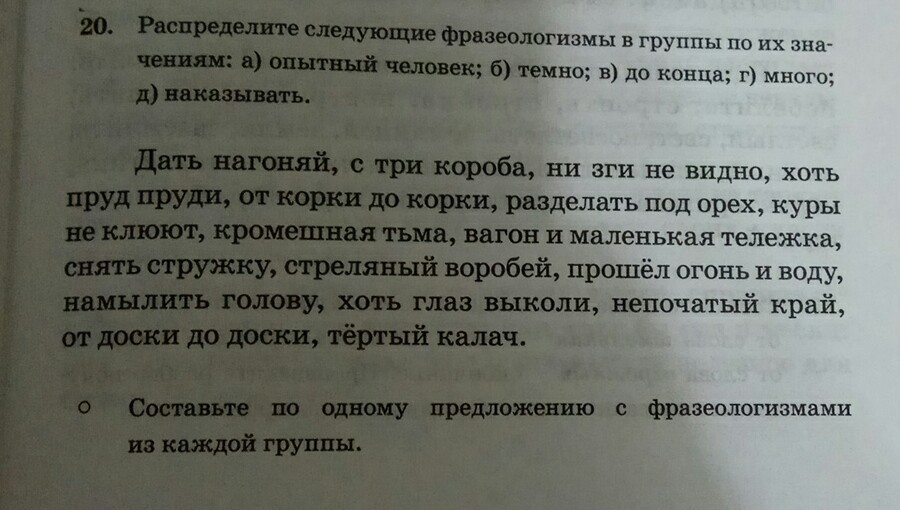 20. Распределите следующие фразеологизмы в группы по их значениям: а) опытный человек; б) темно; в) до конца; г) много; д) наказывать.

Дать нагоняй, с три короба, ни зги не видно, хоть пруд пруди, от корки до корки, разделать под орех, куры не клюют, кромешная тьма, вагон и маленькая тележка, снять стружку, стреляный воробей, прошёл огонь и воду, намылить голову, хоть глаз выколи, непочатый край, от доски до доски, тёртый калач.

○ Составьте по одному предложению с фразеологизмами из каждой группы.